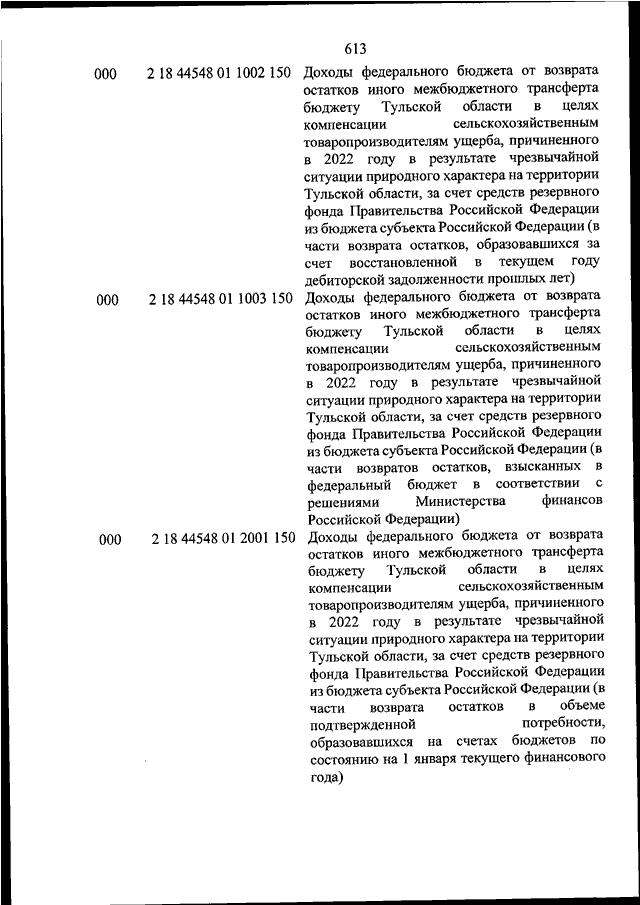 613

| | | |
|---|---|---|
| 000 | 2 18 44548 01 1002 150 | Доходы федерального бюджета от возврата остатков иного межбюджетного трансферта бюджету Тульской области в целях компенсации сельскохозяйственным товаропроизводителям ущерба, причиненного в 2022 году в результате чрезвычайной ситуации природного характера на территории Тульской области, за счет средств резервного фонда Правительства Российской Федерации из бюджета субъекта Российской Федерации (в части возврата остатков, образовавшихся за счет восстановленной в текущем году дебиторской задолженности прошлых лет) |
| 000 | 2 18 44548 01 1003 150 | Доходы федерального бюджета от возврата остатков иного межбюджетного трансферта бюджету Тульской области в целях компенсации сельскохозяйственным товаропроизводителям ущерба, причиненного в 2022 году в результате чрезвычайной ситуации природного характера на территории Тульской области, за счет средств резервного фонда Правительства Российской Федерации из бюджета субъекта Российской Федерации (в части возвратов остатков, взысканных в федеральный бюджет в соответствии с решениями Министерства финансов Российской Федерации) |
| 000 | 2 18 44548 01 2001 150 | Доходы федерального бюджета от возврата остатков иного межбюджетного трансферта бюджету Тульской области в целях компенсации сельскохозяйственным товаропроизводителям ущерба, причиненного в 2022 году в результате чрезвычайной ситуации природного характера на территории Тульской области, за счет средств резервного фонда Правительства Российской Федерации из бюджета субъекта Российской Федерации (в части возврата остатков в объеме подтвержденной потребности, образовавшихся на счетах бюджетов по состоянию на 1 января текущего финансового года) |